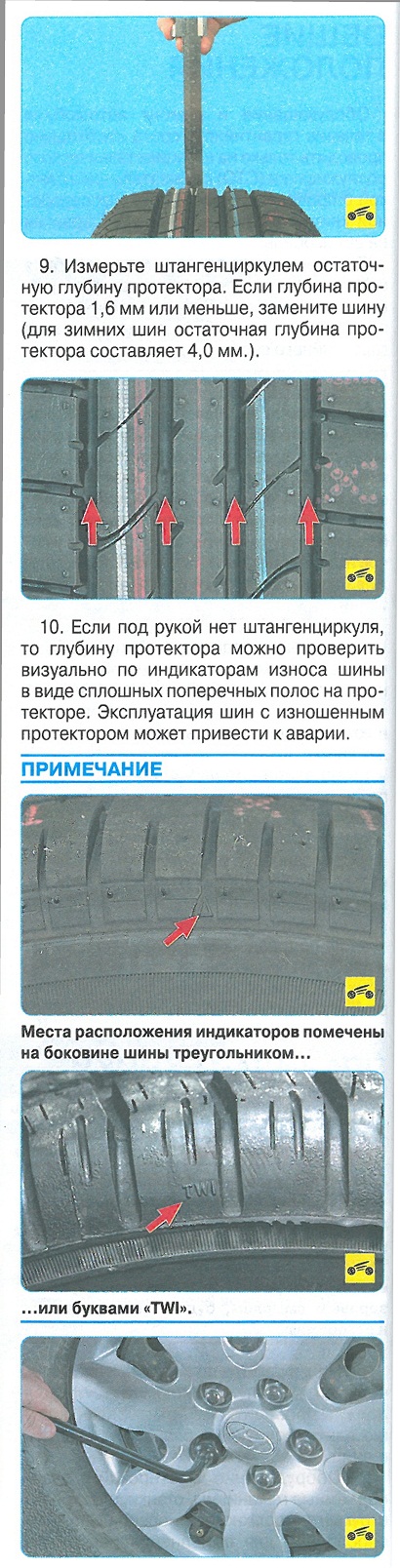 9. Измерьте штангенциркулем остаточную глубину протектора. Если глубина протектора 1,6 мм или меньше, замените шину (для зимних шин остаточная глубина протектора составляет 4,0 мм.).

10. Если под рукой нет штангенциркуля, то глубину протектора можно проверить визуально по индикаторам износа шины в виде сплошных поперечных полос на протекторе. Эксплуатация шин с изношенным протектором может привести к аварии.

ПРИМЕЧАНИЕ

Места расположения индикаторов помечены на боковине шины треугольником...

TWI

...или буквами «TWI».